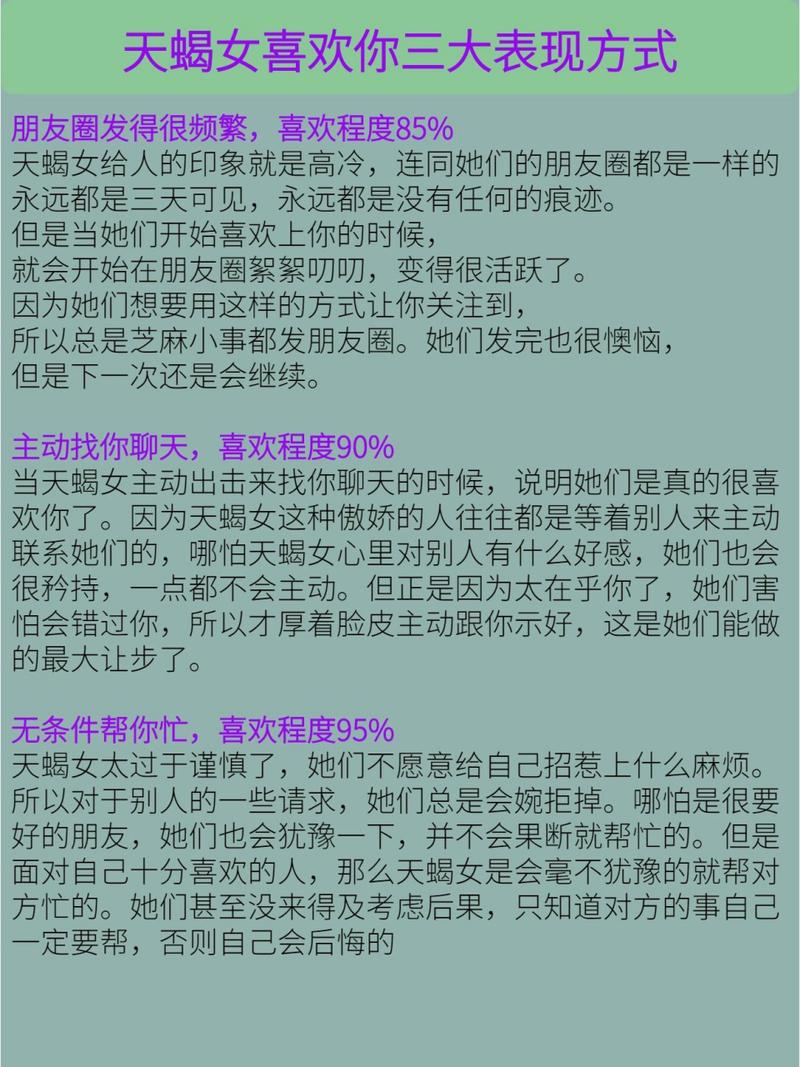 天蝎女喜欢你三大表现方式

朋友圈发得很频繁，喜欢程度85%
天蝎女给人的印象就是高冷，连同她们的朋友圈都是一样的永远都是三天可见，永远都是没有任何的痕迹。
但是当她们开始喜欢上你的时候，
就会开始在朋友圈絮絮叨叨，变得很活跃了。
因为她们想要用这样的方式让你关注到，
所以总是芝麻小事都发朋友圈。她们发完也很懊恼，
但是下一次还是会继续。

主动找你聊天，喜欢程度90%
当天蝎女主动出击来找你聊天的时候，说明她们是真的很喜欢你了。因为天蝎女这种傲娇的人往往都是等着别人来主动联系她们的，哪怕天蝎女心里对别人有什么好感，她们也会很矜持，一点都不会主动。但正是因为太在乎你了，她们害怕会错过你，所以才厚着脸皮主动跟你示好，这是她们能做的最大让步了。

无条件帮你忙，喜欢程度95%
天蝎女太过于谨慎了，她们不愿意给自己招惹上什么麻烦。所以对于别人的一些请求，她们总是会婉拒掉。哪怕是很要好的朋友，她们也会犹豫一下，并不会果断就帮忙的。但是面对自己十分喜欢的人，那么天蝎女是会毫不犹豫的就帮对方忙的。她们甚至没来得及考虑后果，只知道对方的事自己一定要帮，否则自己会后悔的